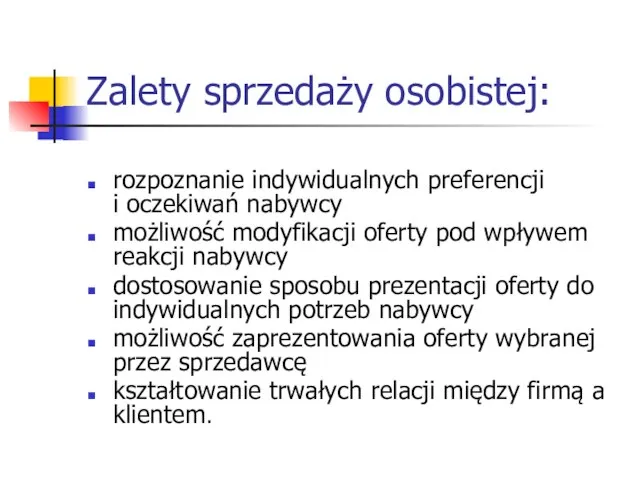 Zalety sprzedaży osobistej:

- rozpoznanie indywidualnych preferencji i oczekiwań nabywcy
- możliwość modyfikacji oferty pod wpływem reakcji nabywcy
- dostosowanie sposobu prezentacji oferty do indywidualnych potrzeb nabywcy
- możliwość zaprezentowania oferty wybranej przez sprzedawcę
- kształtowanie trwałych relacji między firmą a klientem.